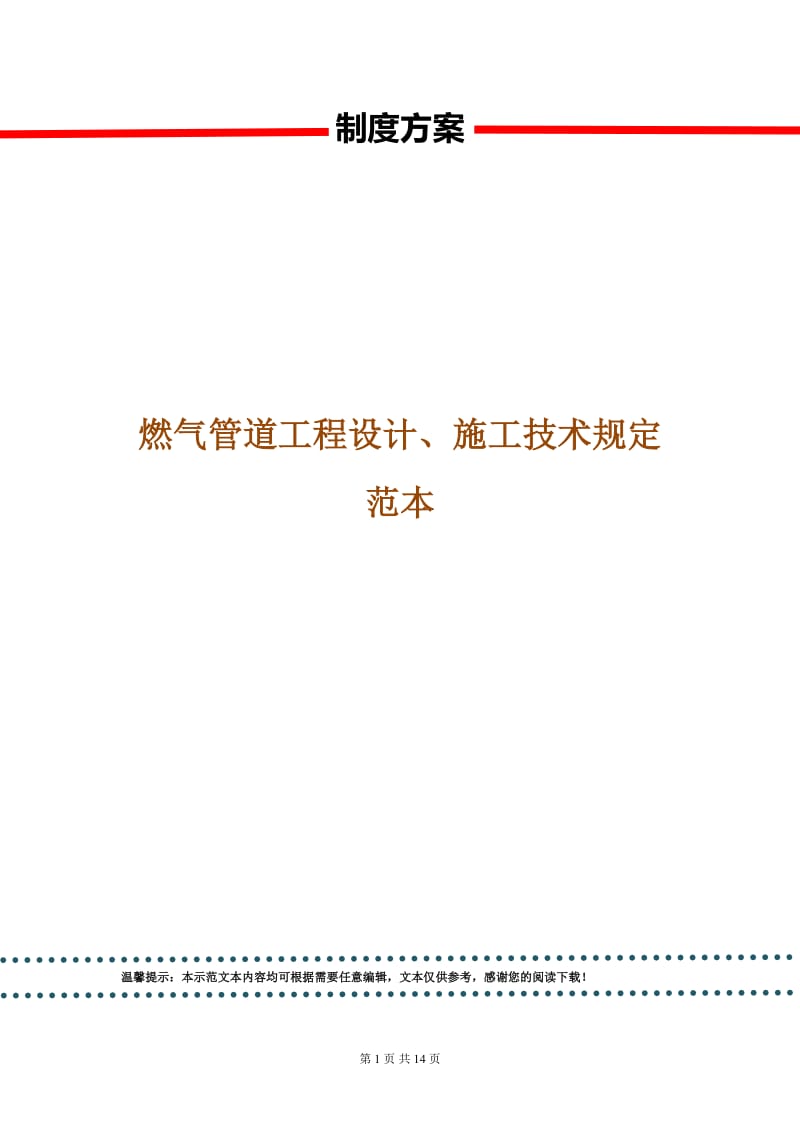 制度方案

燃气管道工程设计、施工技术规定
范本

温馨提示：本示范文本内容均可根据需要任意编辑，文本仅供参考，感谢您的阅读下载！

第 1 页 共 14 页